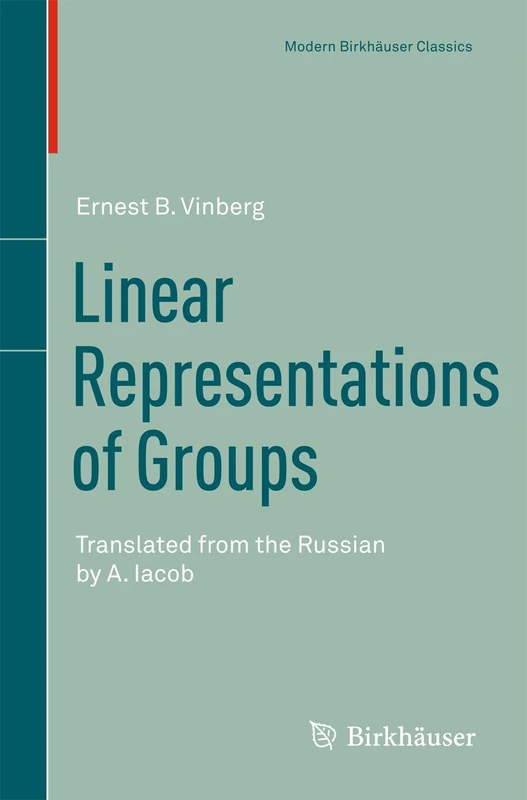 Modern Birkhäuser Classics

Ernest B. Vinberg

Linear Representations of Groups

Translated from the Russian by A. Iacob

Birkhäuser